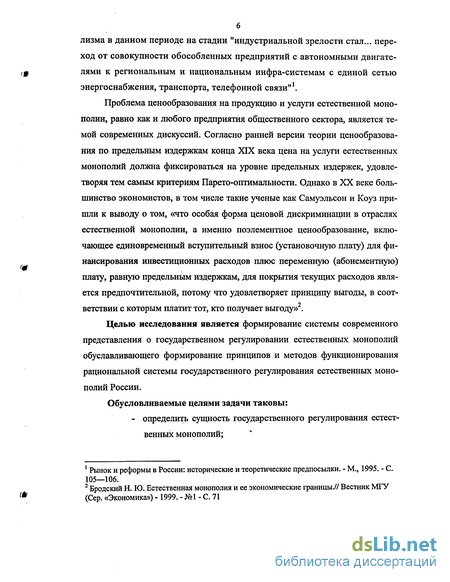 6

лизма в данном периоде на стадии "индустриальной зрелости стал... переход от совокупности обособленных предприятий с автономными двигателями к региональным и национальным инфра-системам с единой сетью энергоснабжения, транспорта, телефонной связи"$^1$.

Проблема ценообразования на продукцию и услуги естественной монополии, равно как и любого предприятия общественного сектора, является темой современных дискуссий. Согласно ранней версии теории ценообразования по предельным издержкам конца XIX века цена на услуги естественных монополий должна фиксироваться на уровне предельных издержек, удовлетворяя тем самым критериям Парето-оптимальности. Однако в XX веке большинство экономистов, в том числе такие ученые как Самуэльсон и Коуз пришли к выводу о том, «что особая форма ценовой дискриминации в отраслях естественной монополии, а именно поэлементное ценообразование, включающее единовременный вступительный взнос (установочную плату) для финансирования инвестиционных расходов плюс переменную (абонементную) плату, равную предельным издержкам, для покрытия текущих расходов является предпочтительной, потому что удовлетворяет принципу выгоды, в соответствии с которым платит тот, кто получает выгоду»$^2$.

Целью исследования является формирование системы современного представления о государственном регулировании естественных монополий обуславливающего формирование принципов и методов функционирования рациональной системы государственного регулирования естественных монополий России.

Обусловливаемые целями задачи таковы:

- определить сущность государственного регулирования естественных монополий;

$^1$ Рынок и реформы в России: исторические и теоретические предпосылки. - М., 1995. - С. 105—106.
$^2$ Бродский Н. Ю. Естественная монополия и ее экономические границы.// Вестник МГУ (Сер. «Экономика») - 1999. - №1 - С. 71

dsLib.net
библиотека диссертаций